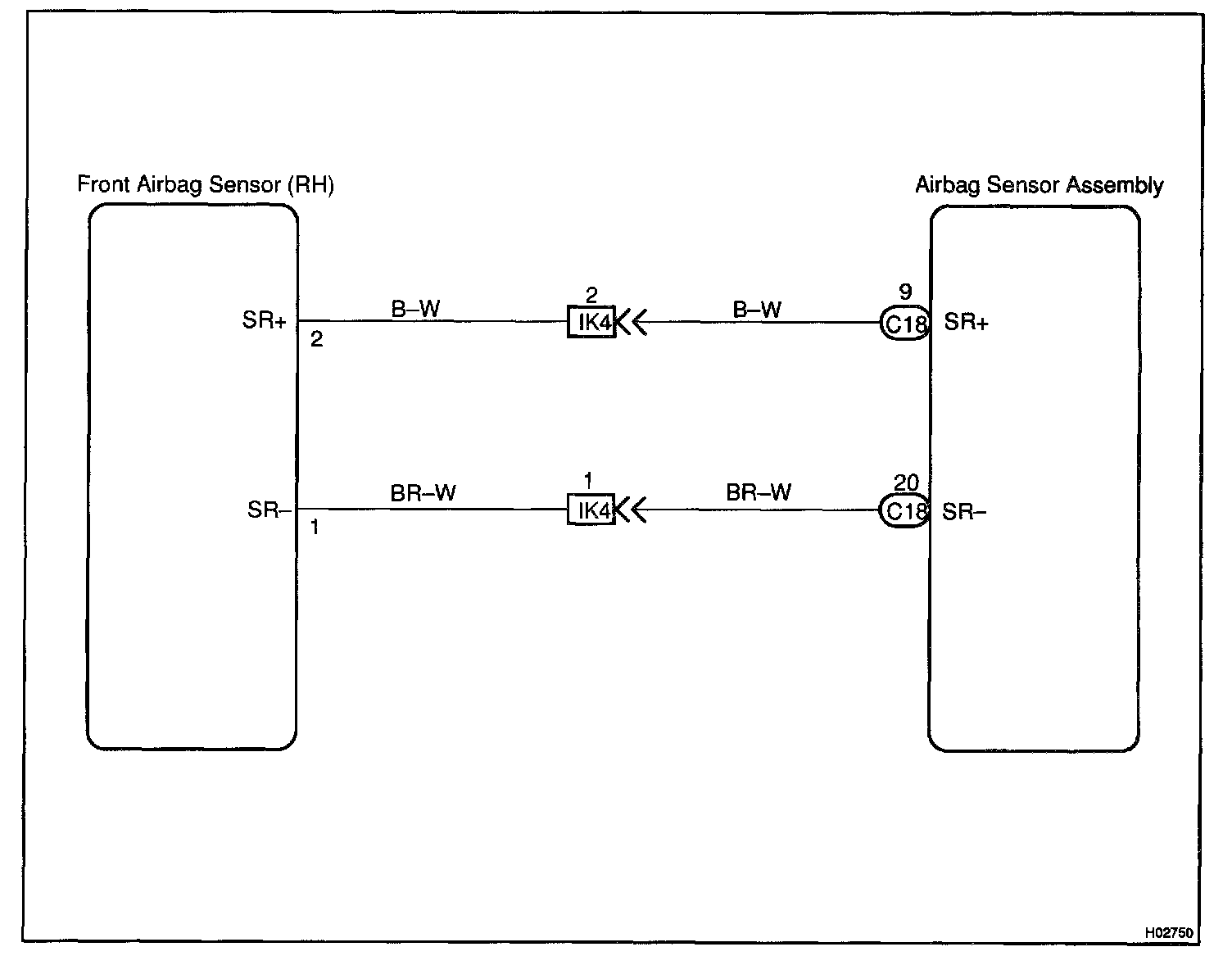 Front Airbag Sensor (RH)

Airbag Sensor Assembly

SR+
2
B–W
2
IK4
B–W
9
C18
SR+

SR–
1
BR–W
1
IK4
BR–W
20
C18
SR–

H02750